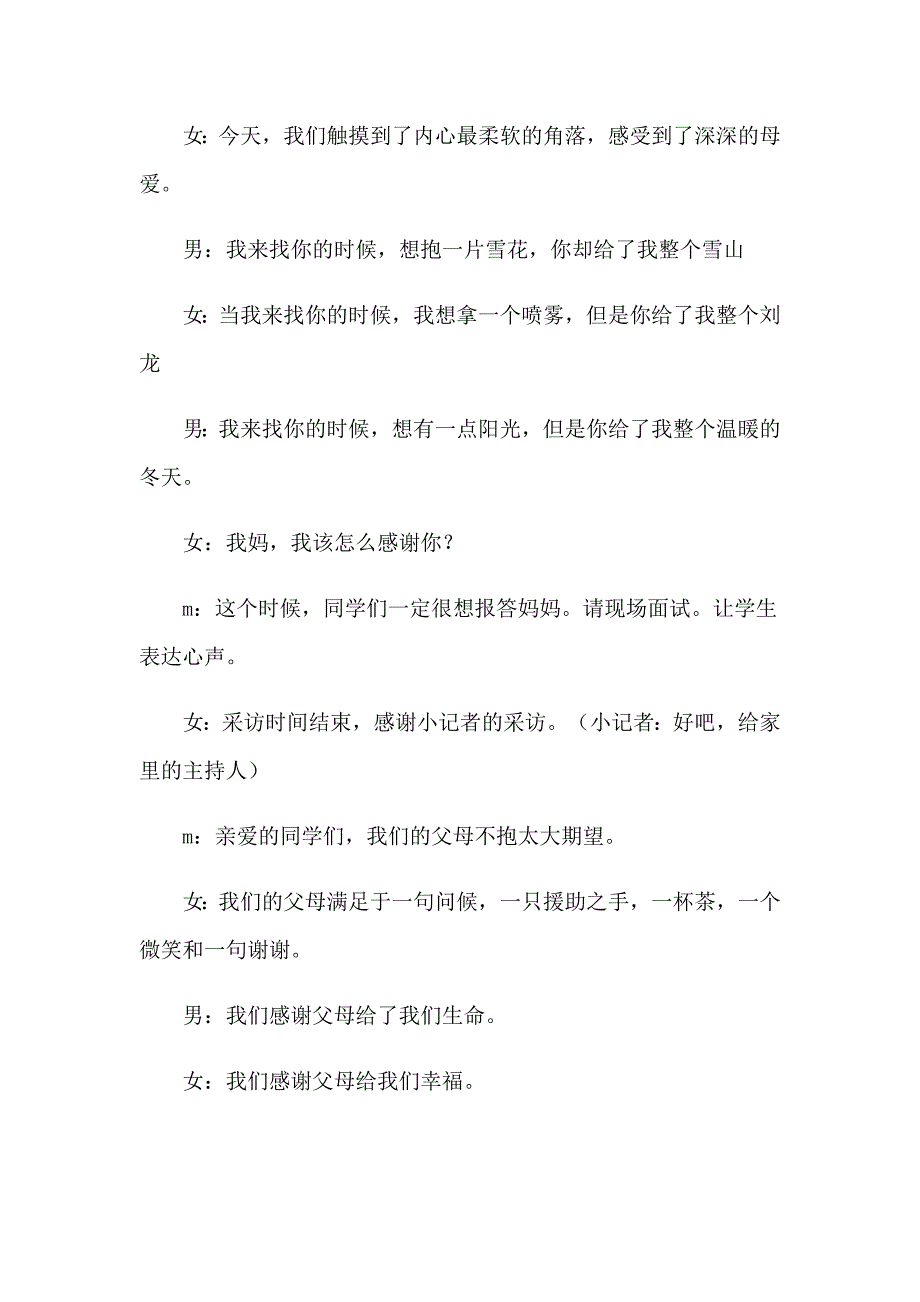 女：今天，我们触摸到了内心最柔软的角落，感受到了深深的母爱。

男：我来找你的时候，想抱一片雪花，你却给了我整个雪山

女：当我来找你的时候，我想拿一个喷雾，但是你给了我整个刘龙

男：我来找你的时候，想有一点阳光，但是你给了我整个温暖的冬天。

女：我妈，我该怎么感谢你？

m：这个时候，同学们一定很想报答妈妈。请现场面试。让学生表达心声。

女：采访时间结束，感谢小记者的采访。（小记者：好吧，给家里的主持人）

m：亲爱的同学们，我们的父母不抱太大期望。

女：我们的父母满足于一句问候，一只援助之手，一杯茶，一个微笑和一句谢谢。

男：我们感谢父母给了我们生命。

女：我们感谢父母给我们幸福。